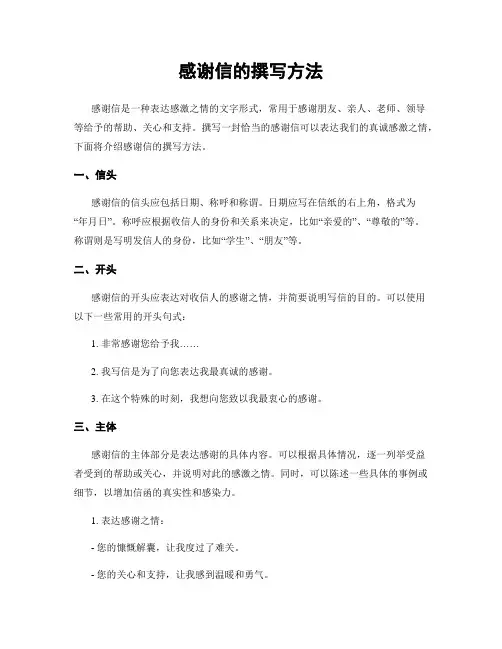 感谢信的撰写方法

感谢信是一种表达感激之情的文字形式，常用于感谢朋友、亲人、老师、领导等给予的帮助、关心和支持。撰写一封恰当的感谢信可以表达我们的真诚感激之情，下面将介绍感谢信的撰写方法。

一、信头

感谢信的信头应包括日期、称呼和称谓。日期应写在信纸的右上角，格式为“年月日”。称呼应根据收信人的身份和关系来决定，比如“亲爱的”、“尊敬的”等。称谓则是写明发信人的身份，比如“学生”、“朋友”等。

二、开头

感谢信的开头应表达对收信人的感谢之情，并简要说明写信的目的。可以使用以下一些常用的开头句式：

1. 非常感谢您给予我……

2. 我写信是为了向您表达我最真诚的感谢。

3. 在这个特殊的时刻，我想向您致以我最衷心的感谢。

三、主体

感谢信的主体部分是表达感谢的具体内容。可以根据具体情况，逐一列举受益者受到的帮助或关心，并说明对此的感激之情。同时，可以陈述一些具体的事例或细节，以增加信函的真实性和感染力。

1. 表达感谢之情：

- 您的慷慨解囊，让我度过了难关。

- 您的关心和支持，让我感到温暖和勇气。